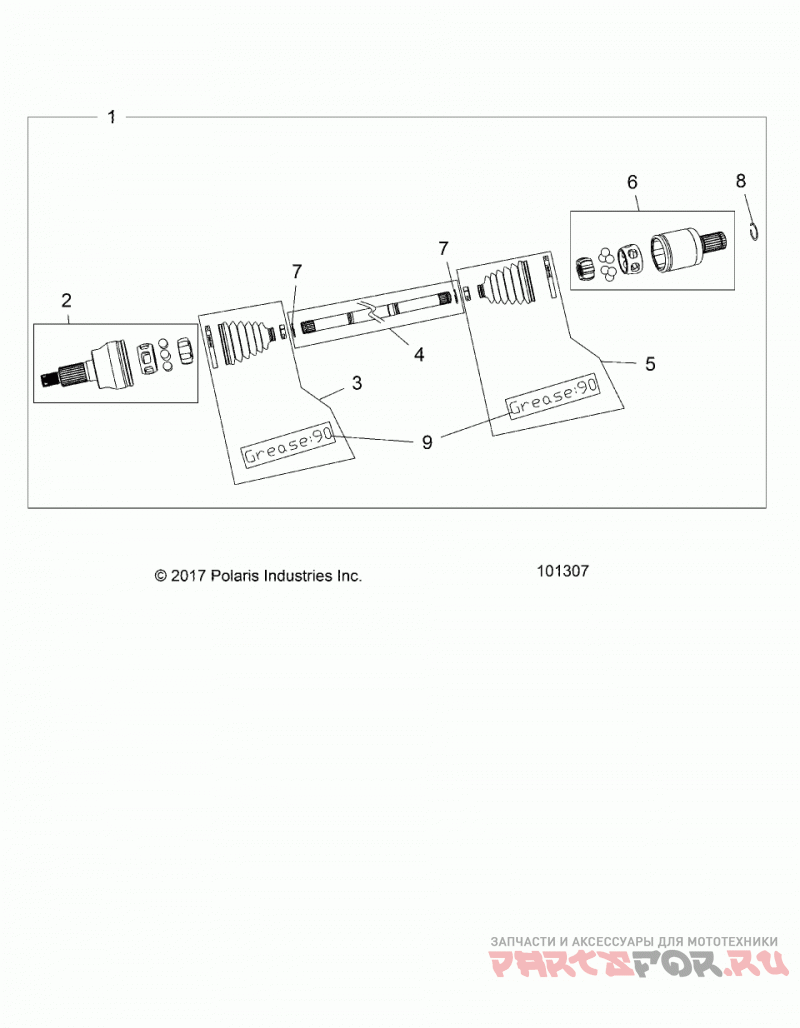 1

6

8

7

7

2

4

5

3

Grease:90

Grease:90

9

© 2017 Polaris Industries Inc.

101307

ЗАПЧАСТИ И АКСЕССУАРЫ ДЛЯ МОТОТЕХНИКИ

PARTSFOR.RU